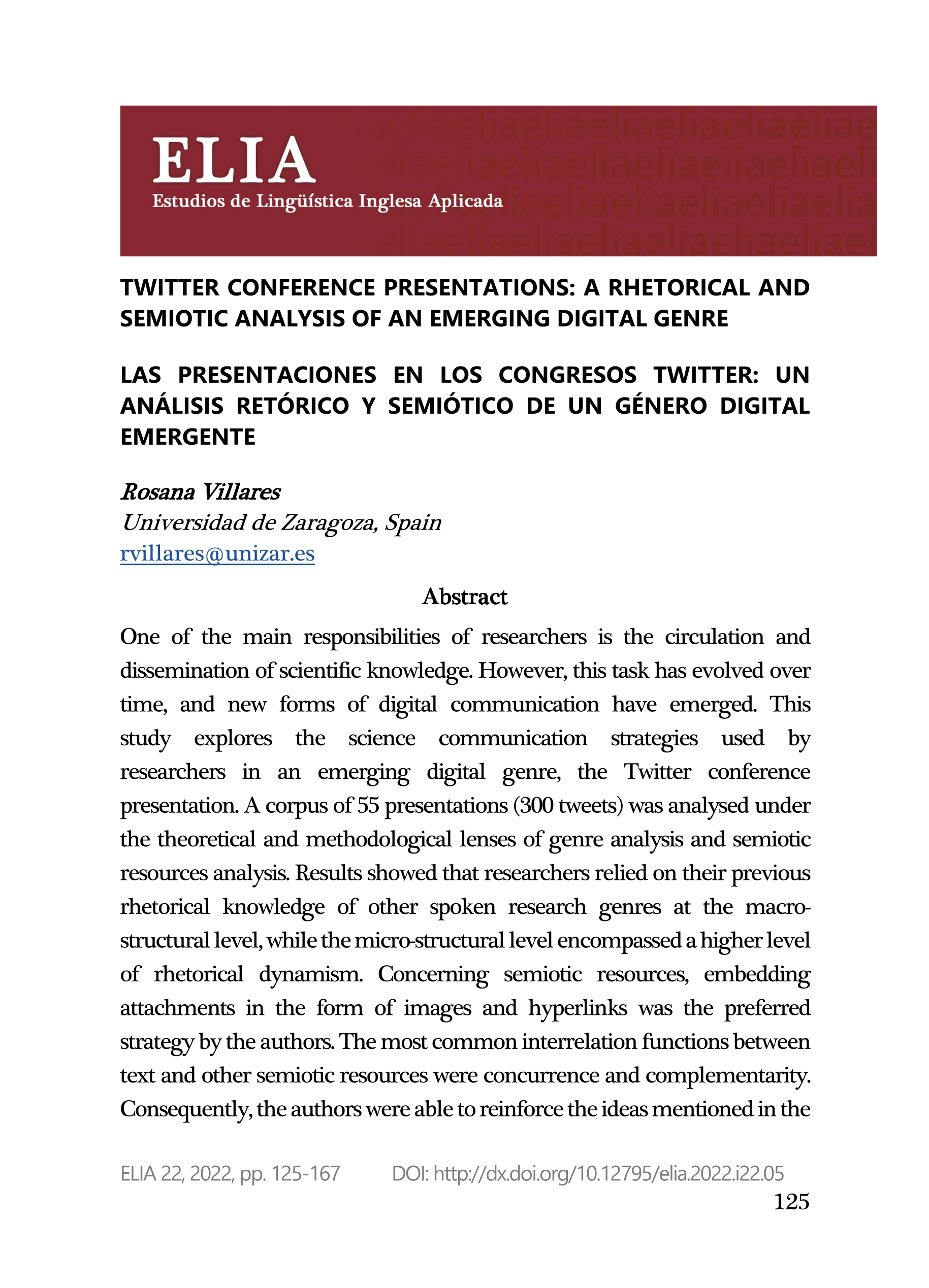 ELIA
Estudios de Lingüística Inglesa Aplicada

TWITTER CONFERENCE PRESENTATIONS: A RHETORICAL AND SEMIOTIC ANALYSIS OF AN EMERGING DIGITAL GENRE

LAS PRESENTACIONES EN LOS CONGRESOS TWITTER: UN ANÁLISIS RETÓRICO Y SEMIÓTICO DE UN GÉNERO DIGITAL EMERGENTE

Rosana Villares
Universidad de Zaragoza, Spain
rvillares@unizar.es

Abstract

One of the main responsibilities of researchers is the circulation and dissemination of scientific knowledge. However, this task has evolved over time, and new forms of digital communication have emerged. This study explores the science communication strategies used by researchers in an emerging digital genre, the Twitter conference presentation. A corpus of 55 presentations (300 tweets) was analysed under the theoretical and methodological lenses of genre analysis and semiotic resources analysis. Results showed that researchers relied on their previous rhetorical knowledge of other spoken research genres at the macro-structural level, while the micro-structural level encompassed a higher level of rhetorical dynamism. Concerning semiotic resources, embedding attachments in the form of images and hyperlinks was the preferred strategy by the authors. The most common interrelation functions between text and other semiotic resources were concurrence and complementarity. Consequently, the authors were able to reinforce the ideas mentioned in the

ELIA 22, 2022, pp. 125-167 DOI: http://dx.doi.org/10.12795/elia.2022.i22.05
125